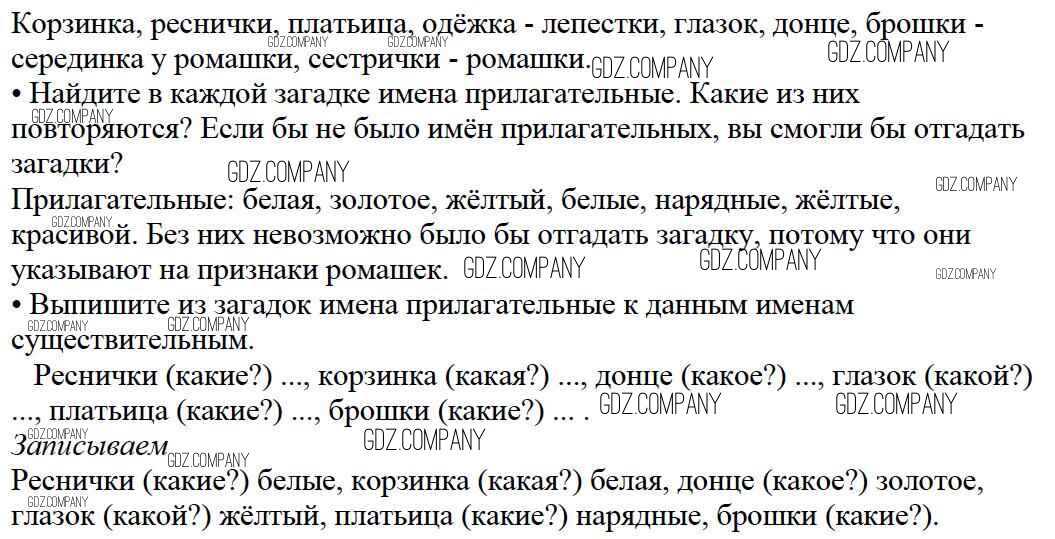 Корзинка, реснички, платьица, одёжка - лепестки, глазок, донце, брошки - серединка у ромашки, сестрички - ромашки.

• Найдите в каждой загадке имена прилагательные. Какие из них повторяются? Если бы не было имён прилагательных, вы смогли бы отгадать загадки?

Прилагательные: белая, золотое, жёлтый, белые, нарядные, жёлтые, красивой. Без них невозможно было бы отгадать загадку, потому что они указывают на признаки ромашек.

• Выпишите из загадок имена прилагательные к данным именам существительным.

Реснички (какие?) ..., корзинка (какая?) ..., донце (какое?) ..., глазок (какой?) ..., платьица (какие?) ..., брошки (какие?) ... .

Записываем

Реснички (какие?) белые, корзинка (какая?) белая, донце (какое?) золотое, глазок (какой?) жёлтый, платьица (какие?) нарядные, брошки (какие?).

GDZ.COMPANY